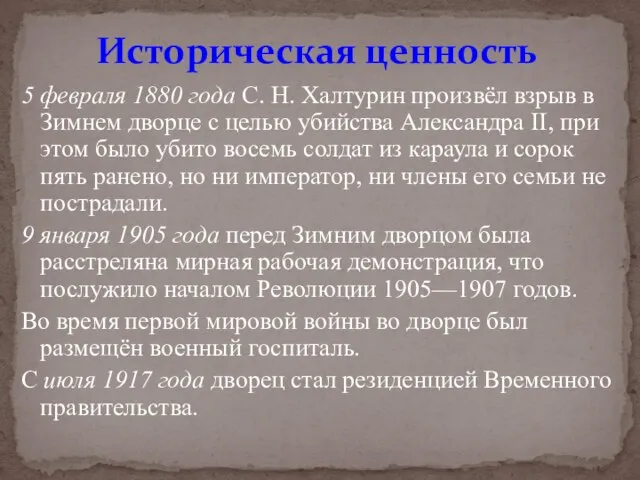 Историческая ценность

5 февраля 1880 года С. Н. Халтурин произвёл взрыв в Зимнем дворце с целью убийства Александра II, при этом было убито восемь солдат из караула и сорок пять ранено, но ни император, ни члены его семьи не пострадали.

9 января 1905 года перед Зимним дворцом была расстреляна мирная рабочая демонстрация, что послужило началом Революции 1905—1907 годов.

Во время первой мировой войны во дворце был размещён военный госпиталь.

С июля 1917 года дворец стал резиденцией Временного правительства.